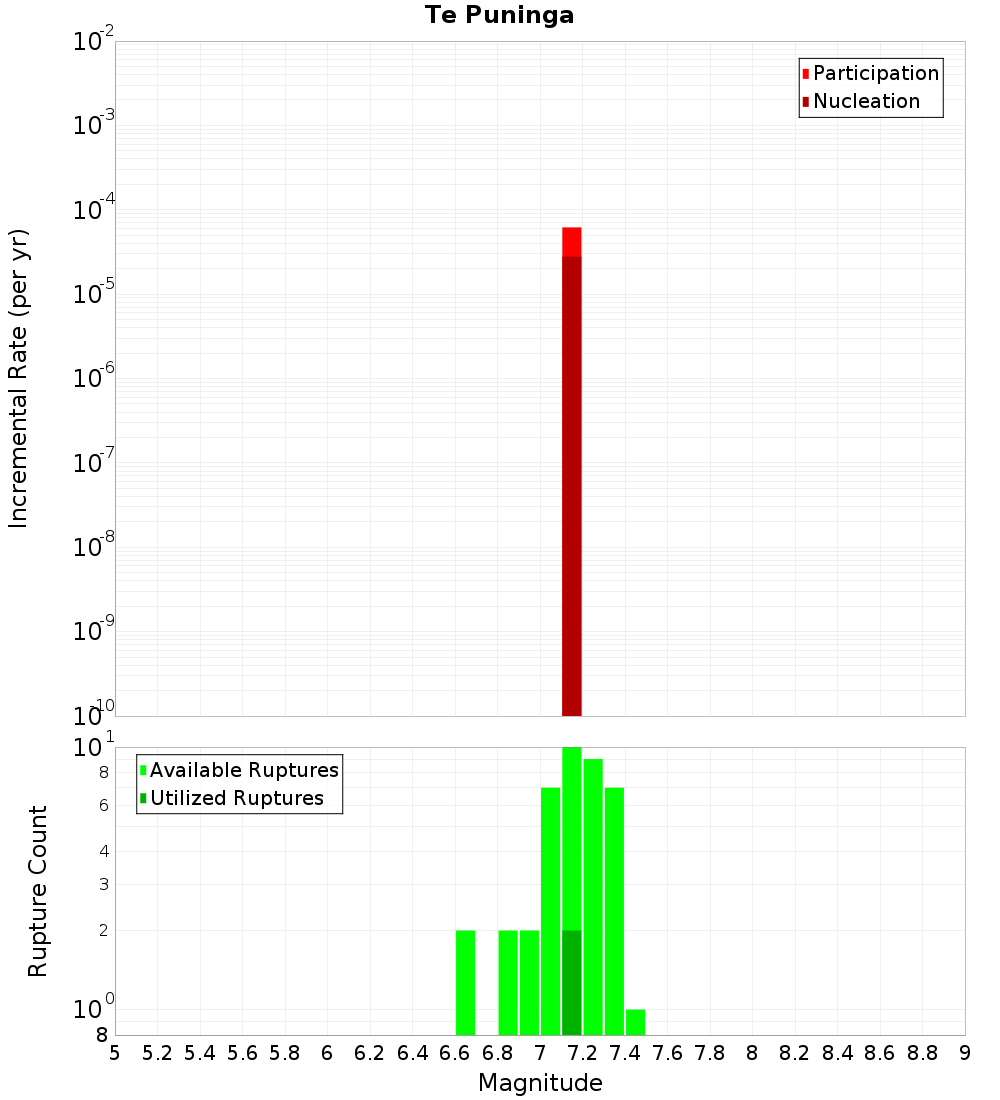 Te Puninga

Participation
Nucleation

Incremental Rate (per yr)

$10^{-2}$
$10^{-3}$
$10^{-4}$
$10^{-5}$
$10^{-6}$
$10^{-7}$
$10^{-8}$
$10^{-9}$
$10^{-10}$

Available Ruptures
Utilized Ruptures

Rupture Count

$10^{1}$
8
6
4
3
2
$10^{0}$
8

5 5.2 5.4 5.6 5.8 6 6.2 6.4 6.6 6.8 7 7.2 7.4 7.6 7.8 8 8.2 8.4 8.6 8.8 9

Magnitude